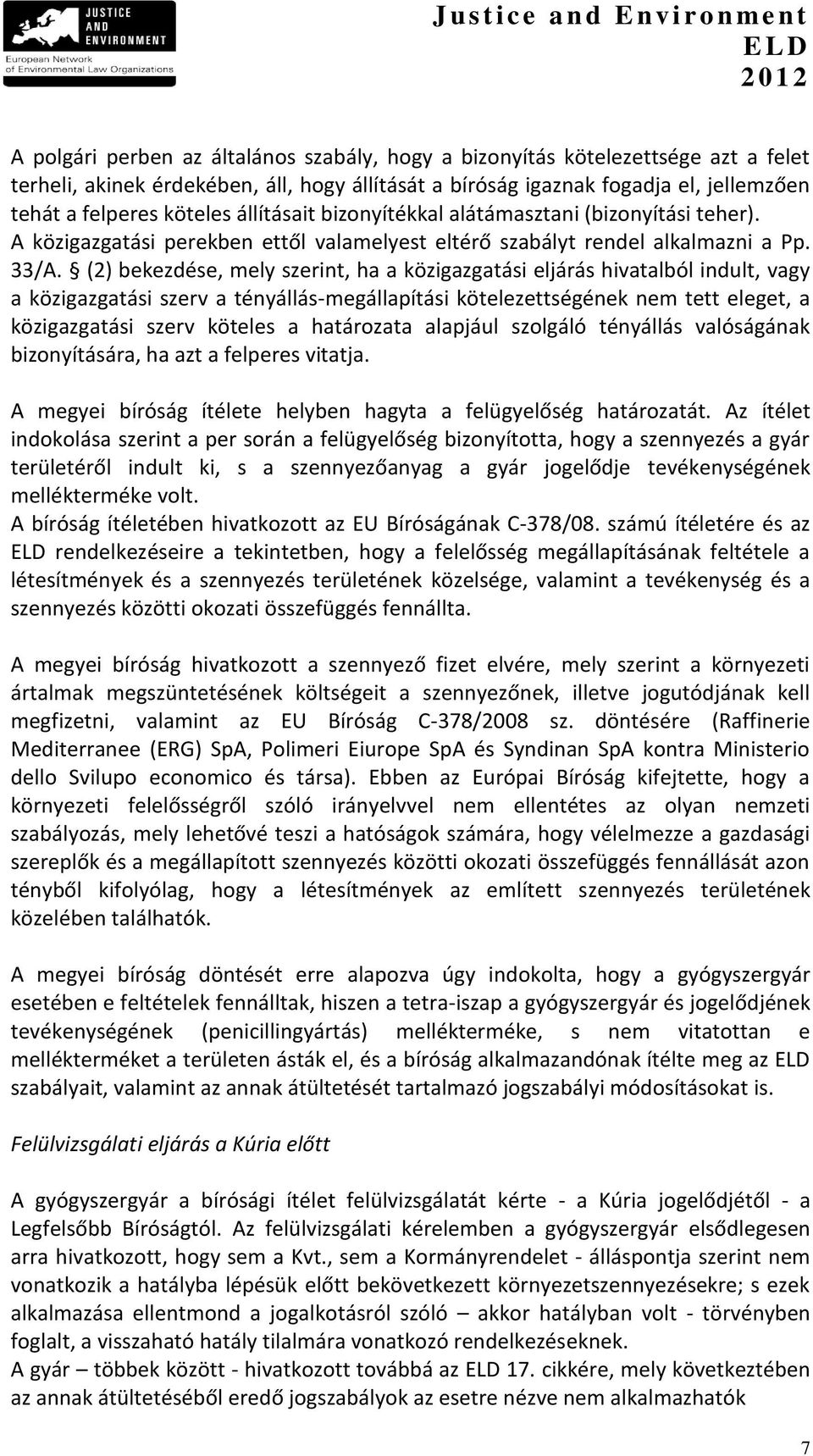 JUSTICE AND ENVIRONMENT
European Network of Environmental Law Organizations

Justice and Environment
ELD
2012

A polgári perben az általános szabály, hogy a bizonyítás kötelezettsége azt a felet terheli, akinek érdekében, áll, hogy állítását a bíróság igaznak fogadja el, jellemzően tehát a felperes köteles állításait bizonyítékkal alátámasztani (bizonyítási teher). A közigazgatási perekben ettől valamelyest eltérő szabályt rendel alkalmazni a Pp. 33/A. § (2) bekezdése, mely szerint, ha a közigazgatási eljárás hivatalból indult, vagy a közigazgatási szerv a tényállás-megállapítási kötelezettségének nem tett eleget, a közigazgatási szerv köteles a határozata alapjául szolgáló tényállás valóságának bizonyítására, ha azt a felperes vitatja.

A megyei bíróság ítélete helyben hagyta a felügyelőség határozatát. Az ítélet indokolása szerint a per során a felügyelőség bizonyította, hogy a szennyezés a gyár területéről indult ki, s a szennyezőanyag a gyár jogelődje tevékenységének mellékterméke volt.
A bíróság ítéletében hivatkozott az EU Bíróságának C-378/08. számú ítéletére és az ELD rendelkezéseire a tekintetben, hogy a felelősség megállapításának feltétele a létesítmények és a szennyezés területének közelsége, valamint a tevékenység és a szennyezés közötti okozati összefüggés fennállta.

A megyei bíróság hivatkozott a szennyező fizet elvére, mely szerint a környezeti ártalmak megszüntetésének költségeit a szennyezőnek, illetve jogutódjának kell megfizetni, valamint az EU Bíróság C-378/2008 sz. döntésére (Raffinerie Mediterranee (ERG) SpA, Polimeri Eiurope SpA és Syndinan SpA kontra Ministerio dello Svilupo economico és társa). Ebben az Európai Bíróság kifejtette, hogy a környezeti felelősségről szóló irányelvvel nem ellentétes az olyan nemzeti szabályozás, mely lehetővé teszi a hatóságok számára, hogy vélelmezze a gazdasági szereplők és a megállapított szennyezés közötti okozati összefüggés fennállását azon tényből kifolyólag, hogy a létesítmények az említett szennyezés területének közelében találhatók.

A megyei bíróság döntését erre alapozva úgy indokolta, hogy a gyógyszergyár esetében e feltételek fennálltak, hiszen a tetra-iszap a gyógyszergyár és jogelődjének tevékenységének (penicillingyártás) mellékterméke, s nem vitatottan e mellékterméket a területen ásták el, és a bíróság alkalmazandónak ítélte meg az ELD szabályait, valamint az annak átültetését tartalmazó jogszabályi módosításokat is.

Felülvizsgálati eljárás a Kúria előtt

A gyógyszergyár a bírósági ítélet felülvizsgálatát kérte - a Kúria jogelődjétől - a Legfelsőbb Bíróságtól. Az felülvizsgálati kérelemben a gyógyszergyár elsődlegesen arra hivatkozott, hogy sem a Kvt., sem a Kormányrendelet - álláspontja szerint nem vonatkozik a hatályba lépésük előtt bekövetkezett környezetszennyezésekre; s ezek alkalmazása ellentmond a jogalkotásról szóló – akkor hatályban volt - törvényben foglalt, a visszaható hatály tilalmára vonatkozó rendelkezéseknek.
A gyár – többek között - hivatkozott továbbá az ELD 17. cikkére, mely következtében az annak átültetéséből eredő jogszabályok az esetre nézve nem alkalmazhatók

7